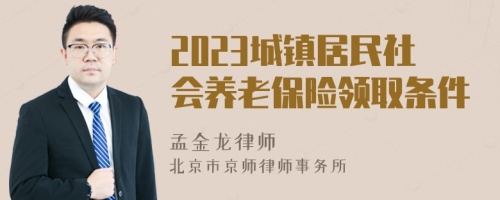 2023城镇居民社会养老保险领取条件

孟金龙律师
北京市京师律师事务所